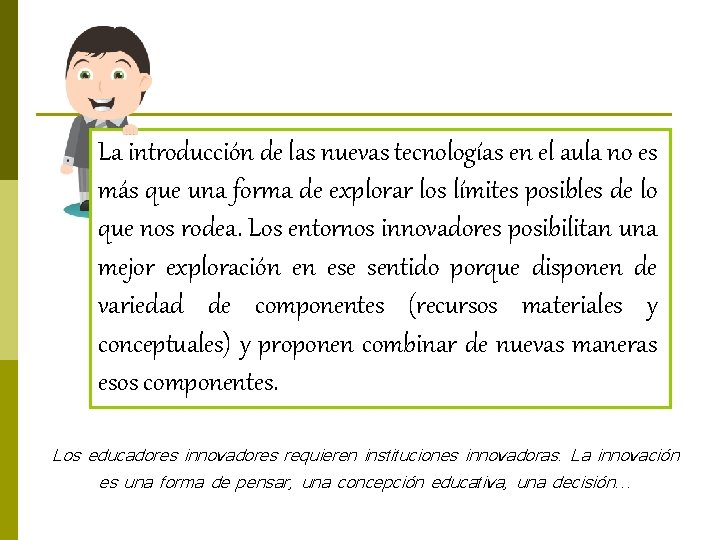 La introducción de las nuevas tecnologías en el aula no es más que una forma de explorar los límites posibles de lo que nos rodea. Los entornos innovadores posibilitan una mejor exploración en ese sentido porque disponen de variedad de componentes (recursos materiales y conceptuales) y proponen combinar de nuevas maneras esos componentes.

Los educadores innovadores requieren instituciones innovadoras. La innovación es una forma de pensar, una concepción educativa, una decisión…